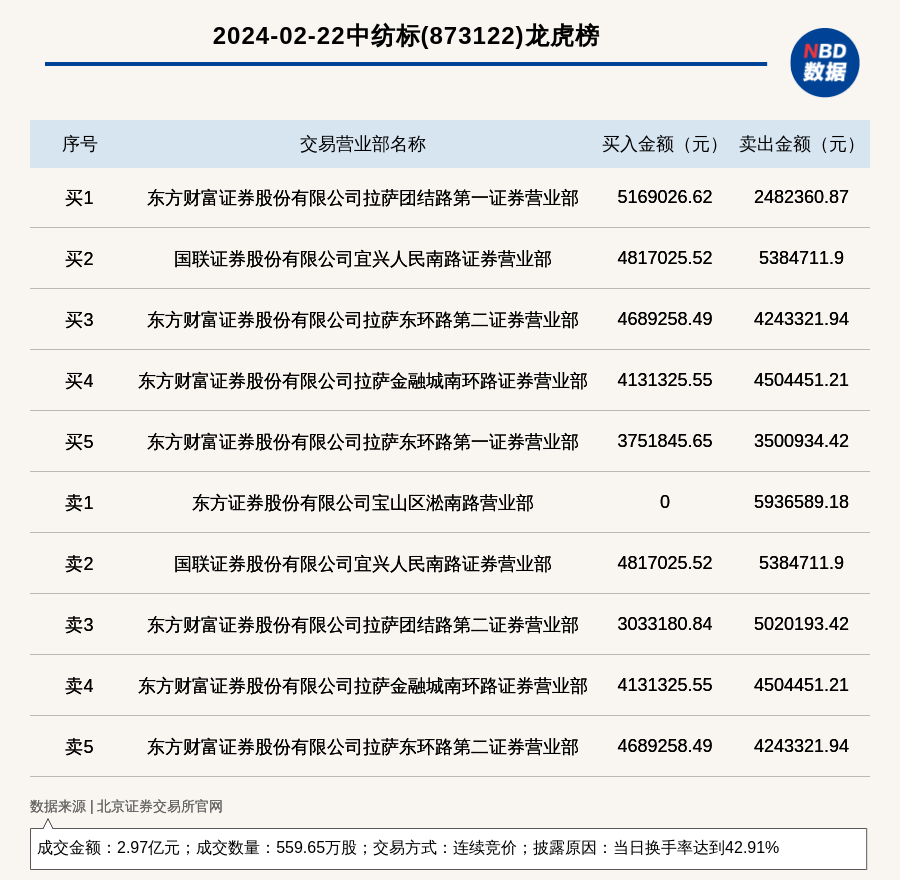 2024-02-22中纺标(873122)龙虎榜

NBD 数据

| 序号 | 交易营业部名称 | 买入金额（元） | 卖出金额（元） |
|---|---|---|---|
| 买1 | 东方财富证券股份有限公司拉萨团结路第一证券营业部 | 5169026.62 | 2482360.87 |
| 买2 | 国联证券股份有限公司宜兴人民南路证券营业部 | 4817025.52 | 5384711.9 |
| 买3 | 东方财富证券股份有限公司拉萨东环路第二证券营业部 | 4689258.49 | 4243321.94 |
| 买4 | 东方财富证券股份有限公司拉萨金融城南环路证券营业部 | 4131325.55 | 4504451.21 |
| 买5 | 东方财富证券股份有限公司拉萨东环路第一证券营业部 | 3751845.65 | 3500934.42 |
| 卖1 | 东方证券股份有限公司宝山区淞南路营业部 | 0 | 5936589.18 |
| 卖2 | 国联证券股份有限公司宜兴人民南路证券营业部 | 4817025.52 | 5384711.9 |
| 卖3 | 东方财富证券股份有限公司拉萨团结路第二证券营业部 | 3033180.84 | 5020193.42 |
| 卖4 | 东方财富证券股份有限公司拉萨金融城南环路证券营业部 | 4131325.55 | 4504451.21 |
| 卖5 | 东方财富证券股份有限公司拉萨东环路第二证券营业部 | 4689258.49 | 4243321.94 |

数据来源 | 北京证券交易所官网

成交金额：2.97亿元；成交数量：559.65万股；交易方式：连续竞价；披露原因：当日换手率达到42.91%